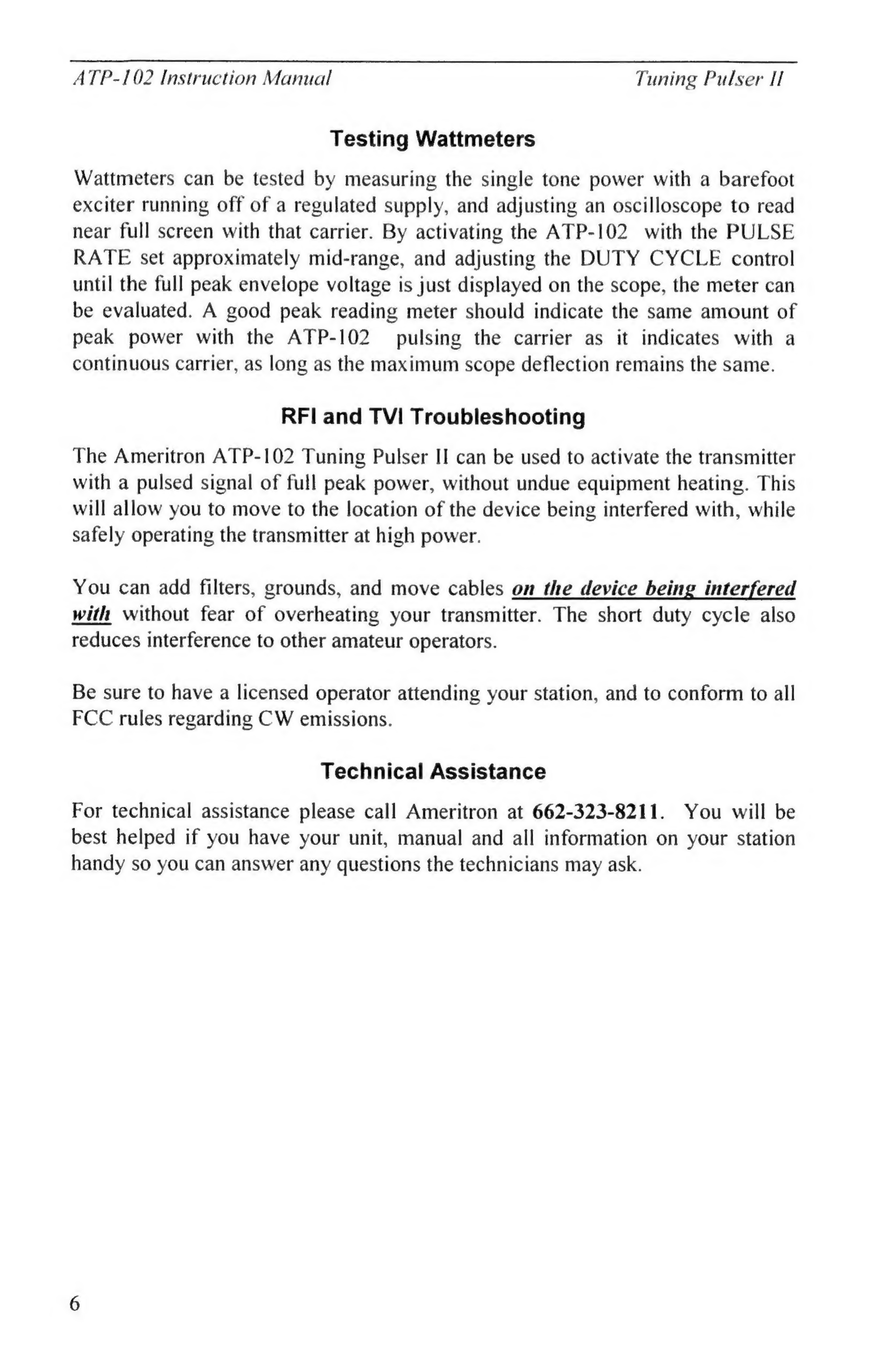 ATP-102 Instruction Manual Tuning Pulser II

Testing Wattmeters

Wattmeters can be tested by measuring the single tone power with a barefoot exciter running off of a regulated supply, and adjusting an oscilloscope to read near full screen with that carrier. By activating the ATP-102 with the PULSE RATE set approximately mid-range, and adjusting the DUTY CYCLE control until the full peak envelope voltage is just displayed on the scope, the meter can be evaluated. A good peak reading meter should indicate the same amount of peak power with the ATP-102 pulsing the carrier as it indicates with a continuous carrier, as long as the maximum scope deflection remains the same.

RFI and TVI Troubleshooting

The Ameritron ATP-102 Tuning Pulser II can be used to activate the transmitter with a pulsed signal of full peak power, without undue equipment heating. This will allow you to move to the location of the device being interfered with, while safely operating the transmitter at high power.

You can add filters, grounds, and move cables on the device being interfered with without fear of overheating your transmitter. The short duty cycle also reduces interference to other amateur operators.

Be sure to have a licensed operator attending your station, and to conform to all FCC rules regarding CW emissions.

Technical Assistance

For technical assistance please call Ameritron at 662-323-8211. You will be best helped if you have your unit, manual and all information on your station handy so you can answer any questions the technicians may ask.

6